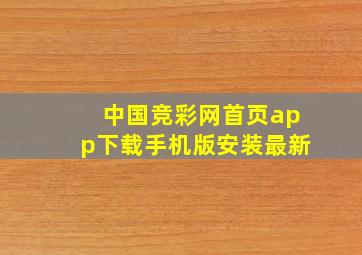 中国竞彩网首页app下载手机版安装最新